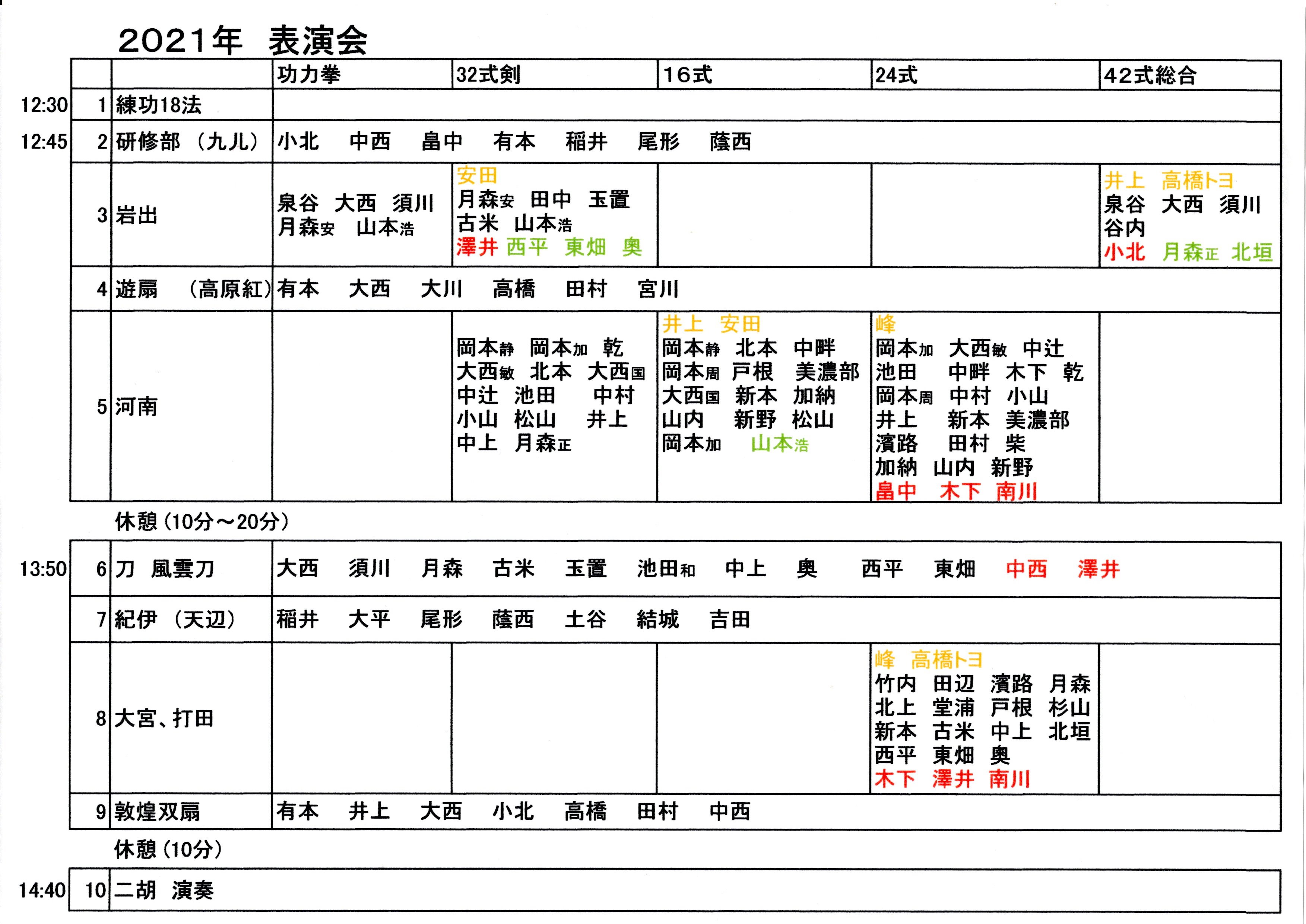 2021年 表演会

| | | | 功力拳 | 32式剣 | 16式 | 24式 | 42式総合 |
|---|---|---|---|---|---|---|---|
| 12:30 | 1 | 練功18法 | | | | | |
| 12:45 | 2 | 研修部（九儿） | 小北 中西 畠中 有本 稲井 尾形 蔭西 | | | | |
| | 3 | 岩出 | 泉谷 大西 須川 月森安 山本浩 | 安田 月森安 田中 玉置 古米 山本浩 澤井 西平 東畑 奥 | | | 井上 高橋トヨ 泉谷 大西 須川 谷内 小北 月森正 北垣 |
| | 4 | 遊扇 （高原紅） | 有本 大西 大川 高橋 田村 宮川 | | | | |
| | 5 | 河南 | | 岡本静 岡本加 乾 大西敏 北本 大西国 中辻 池田 中村 小山 松山 井上 中上 月森正 | 井上 安田 岡本静 北本 中畔 岡本周 戸根 美濃部 大西国 新本 加納 山内 新野 松山 岡本加 山本浩 | 峰 岡本加 大西敏 中辻 池田 中畔 木下 乾 岡本周 中村 小山 井上 新本 美濃部 濱路 田村 柴 加納 山内 新野 畠中 木下 南川 | |

休憩（10分～20分）

| | | | | | | | |
|---|---|---|---|---|---|---|---|
| 13:50 | 6 | 刀 風雲刀 | 大西 須川 月森 古米 玉置 池田和 中上 奥 西平 東畑 中西 澤井 | | | | |
| | 7 | 紀伊 （天辺） | 稲井 大平 尾形 蔭西 土谷 結城 吉田 | | | | |
| | 8 | 大宮、打田 | | | | 峰 高橋トヨ 竹内 田辺 濱路 月森 北上 堂浦 戸根 杉山 新本 古米 中上 北垣 西平 東畑 奥 木下 澤井 南川 | |
| | 9 | 敦煌双扇 | 有本 井上 大西 小北 高橋 田村 中西 | | | | |

休憩（10分）

| | | |
|---|---|---|
| 14:40 | 10 | 二胡 演奏 |